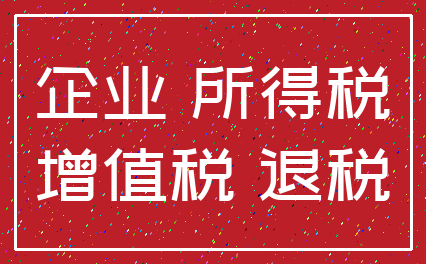 企业 所得税
增值税 退税